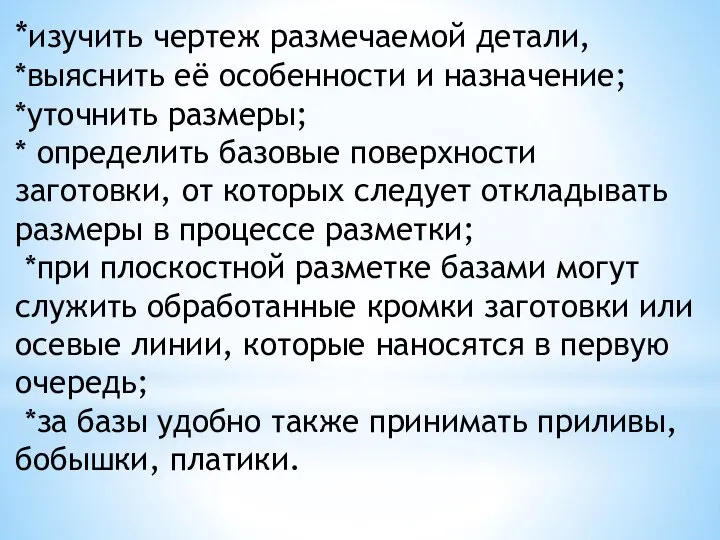 *изучить чертеж размечаемой детали,
*выяснить её особенности и назначение;
*уточнить размеры;
* определить базовые поверхности заготовки, от которых следует откладывать размеры в процессе разметки;
*при плоскостной разметке базами могут служить обработанные кромки заготовки или осевые линии, которые наносятся в первую очередь;
*за базы удобно также принимать приливы, бобышки, платики.